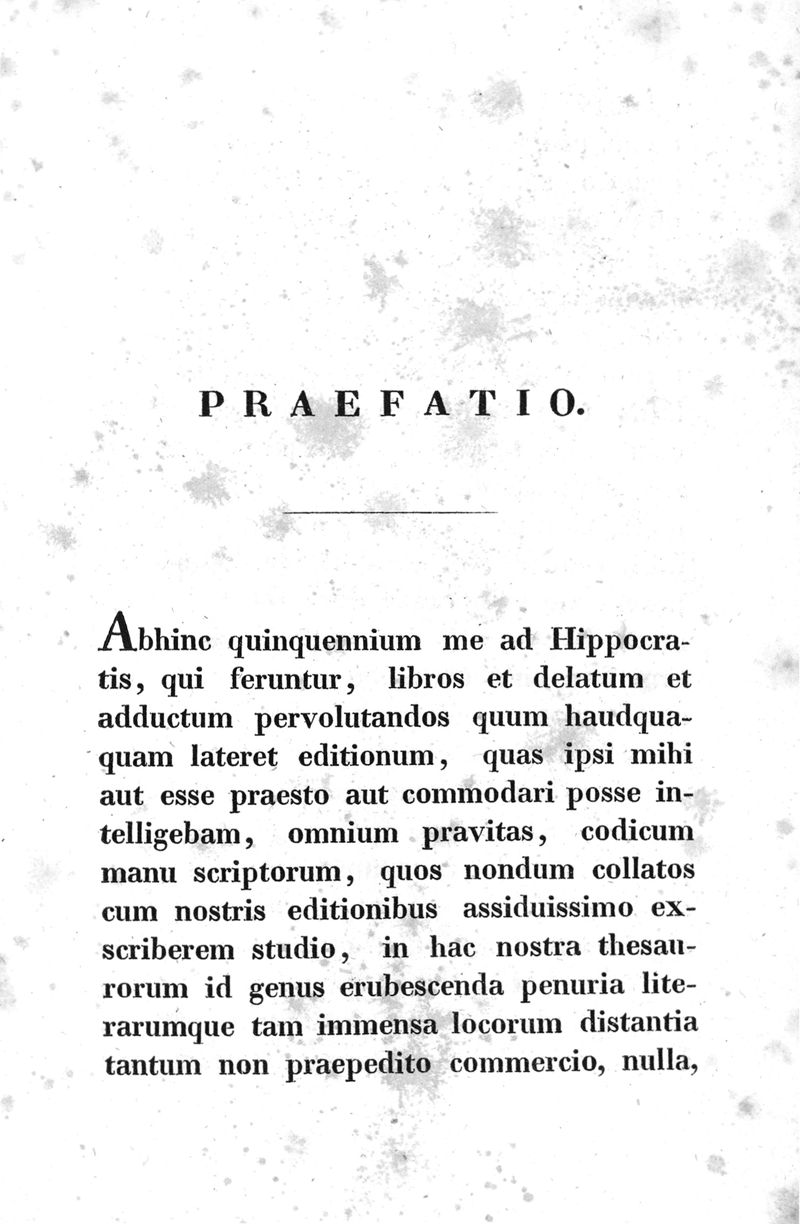 PRAEFATIO.

Abhinc quinquennium me ad Hippocratis, qui feruntur, libros et delatum et adductum pervolutandos quum haudquaquam lateret editionum, quas ipsi mihi aut esse praesto aut commodari posse intelligebam, omnium pravitas, codicum manu scriptorum, quos nondum collatos cum nostris editionibus assiduissimo exscriberem studio, in hac nostra thesaurorum id genus erubescenda penuria literarumque tam immensa locorum distantia tantum non praepedito commercio, nulla,